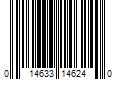 0 14633 14624 0